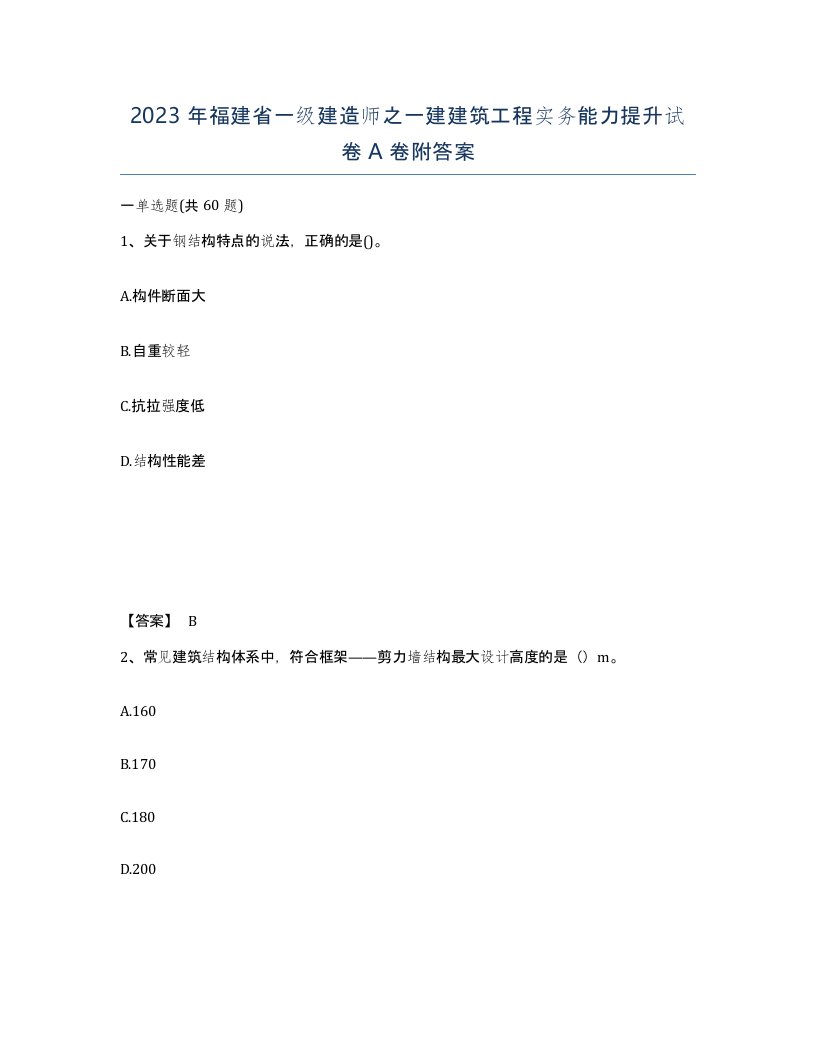 2023 年福建省一级建造师之一建建筑工程实务能力提升试卷 A 卷附答案

一单选题(共 60 题)

1、关于钢结构特点的说法，正确的是()。

A.构件断面大

B.自重较轻

C.抗拉强度低

D.结构性能差

【答案】 B

2、常见建筑结构体系中，符合框架——剪力墙结构最大设计高度的是（）m。

A.160

B.170

C.180

D.200